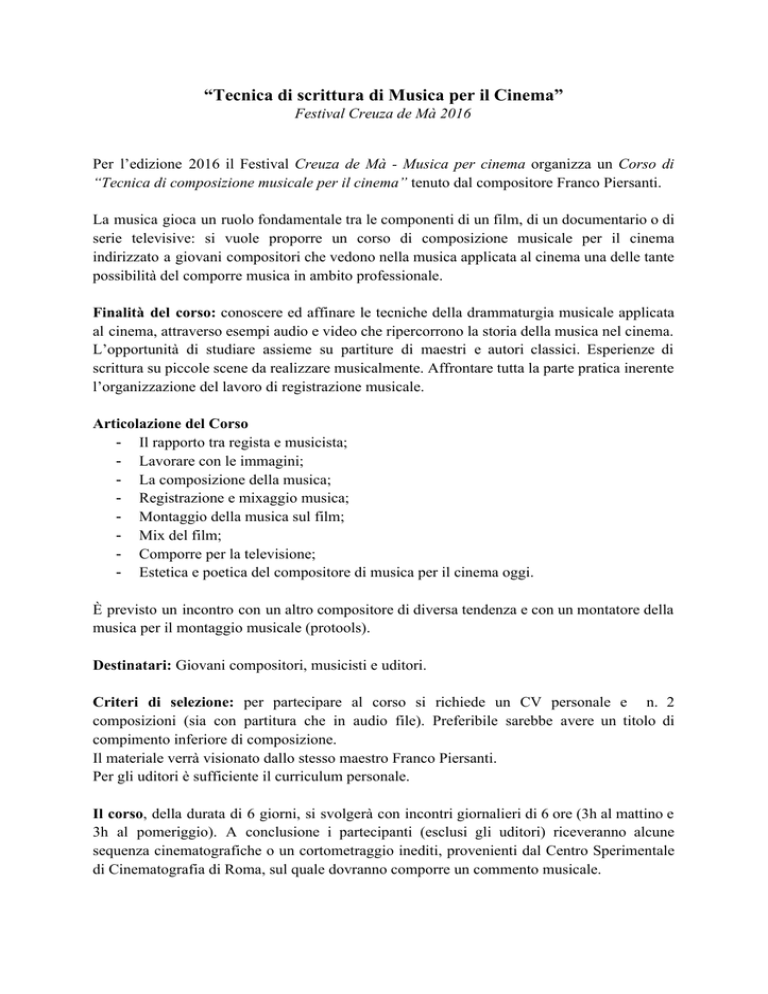 “Tecnica di scrittura di Musica per il Cinema”
Festival Creuza de Mà 2016

Per l’edizione 2016 il Festival Creuza de Mà - Musica per cinema organizza un Corso di “Tecnica di composizione musicale per il cinema” tenuto dal compositore Franco Piersanti.

La musica gioca un ruolo fondamentale tra le componenti di un film, di un documentario o di serie televisive: si vuole proporre un corso di composizione musicale per il cinema indirizzato a giovani compositori che vedono nella musica applicata al cinema una delle tante possibilità del comporre musica in ambito professionale.

Finalità del corso: conoscere ed affinare le tecniche della drammaturgia musicale applicata al cinema, attraverso esempi audio e video che ripercorrono la storia della musica nel cinema. L’opportunità di studiare assieme su partiture di maestri e autori classici. Esperienze di scrittura su piccole scene da realizzare musicalmente. Affrontare tutta la parte pratica inerente l’organizzazione del lavoro di registrazione musicale.

Articolazione del Corso
- Il rapporto tra regista e musicista;
- Lavorare con le immagini;
- La composizione della musica;
- Registrazione e mixaggio musica;
- Montaggio della musica sul film;
- Mix del film;
- Comporre per la televisione;
- Estetica e poetica del compositore di musica per il cinema oggi.

È previsto un incontro con un altro compositore di diversa tendenza e con un montatore della musica per il montaggio musicale (protools).

Destinatari: Giovani compositori, musicisti e uditori.

Criteri di selezione: per partecipare al corso si richiede un CV personale e n. 2 composizioni (sia con partitura che in audio file). Preferibile sarebbe avere un titolo di compimento inferiore di composizione.
Il materiale verrà visionato dallo stesso maestro Franco Piersanti.
Per gli uditori è sufficiente il curriculum personale.

Il corso, della durata di 6 giorni, si svolgerà con incontri giornalieri di 6 ore (3h al mattino e 3h al pomeriggio). A conclusione i partecipanti (esclusi gli uditori) riceveranno alcune sequenza cinematografiche o un cortometraggio inediti, provenienti dal Centro Sperimentale di Cinematografia di Roma, sul quale dovranno comporre un commento musicale.